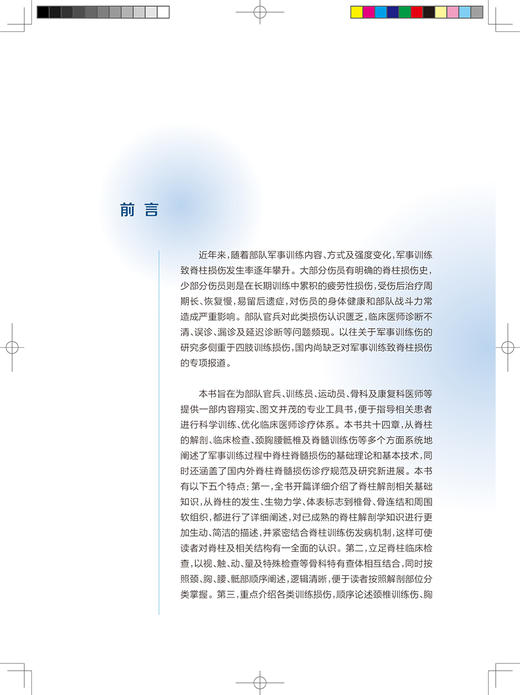 前 言

近年来，随着部队军事训练内容、方式及强度变化，军事训练致脊柱损伤发生率逐年攀升。大部分伤员有明确的脊柱损伤史，少部分伤员则是在长期训练中累积的疲劳性损伤，受伤后治疗周期长、恢复慢，易留后遗症，对伤员的身体健康和部队战斗力常造成严重影响。部队官兵对此类损伤认识匮乏，临床医师诊断不清、误诊、漏诊及延迟诊断等问题频现。以往关于军事训练伤的研究多侧重于四肢训练损伤，国内尚缺乏对军事训练致脊柱损伤的专项报道。

本书旨在为部队官兵、训练员、运动员、骨科及康复科医师等提供一部内容翔实、图文并茂的专业工具书，便于指导相关患者进行科学训练、优化临床医师诊疗体系。本书共十四章，从脊柱的解剖、临床检查、颈胸腰骶椎及脊髓训练伤等多个方面系统地阐述了军事训练过程中脊柱脊髓损伤的基础理论和基本技术，同时还涵盖了国内外脊柱脊髓损伤诊疗规范及研究新进展。本书有以下五个特点：第一，全书开篇详细介绍了脊柱解剖相关基础知识，从脊柱的发生、生物力学、体表标志到椎骨、骨连结和周围软组织，都进行了详细阐述，对已成熟的脊柱解剖学知识进行更加生动、简洁的描述，并紧密结合脊柱训练伤发病机制，这样可使读者对脊柱及相关结构有一全面的认识。第二，立足脊柱临床检查，以视、触、动、量及特殊检查等骨科特有查体相互结合，同时按照颈、胸、腰、骶部顺序阐述，逻辑清晰，便于读者按照解剖部位分类掌握。第三，重点介绍各类训练损伤，顺序论述颈椎训练伤、胸